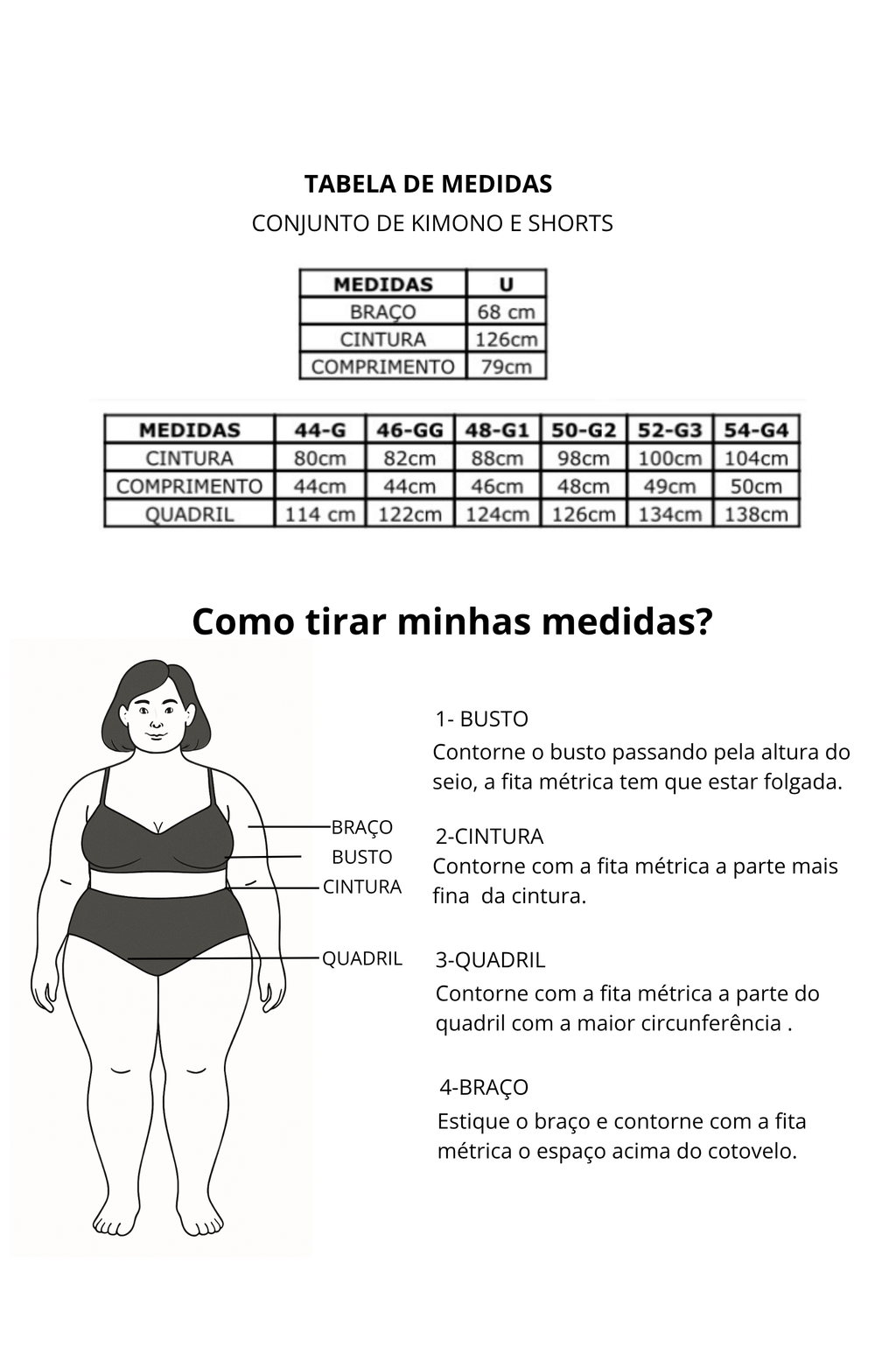 TABELA DE MEDIDAS
CONJUNTO DE KIMONO E SHORTS

| MEDIDAS | U |
|---|---|
| BRAÇO | 68 cm |
| CINTURA | 126cm |
| COMPRIMENTO | 79cm |

| MEDIDAS | 44-G | 46-GG | 48-G1 | 50-G2 | 52-G3 | 54-G4 |
|---|---|---|---|---|---|---|
| CINTURA | 80cm | 82cm | 88cm | 98cm | 100cm | 104cm |
| COMPRIMENTO | 44cm | 44cm | 46cm | 48cm | 49cm | 50cm |
| QUADRIL | 114 cm | 122cm | 124cm | 126cm | 134cm | 138cm |

Como tirar minhas medidas?

BRAÇO
BUSTO
CINTURA
QUADRIL

1- BUSTO
Contorne o busto passando pela altura do seio, a fita métrica tem que estar folgada.

2-CINTURA
Contorne com a fita métrica a parte mais fina da cintura.

3-QUADRIL
Contorne com a fita métrica a parte do quadril com a maior circunferência .

4-BRAÇO
Estique o braço e contorne com a fita métrica o espaço acima do cotovelo.